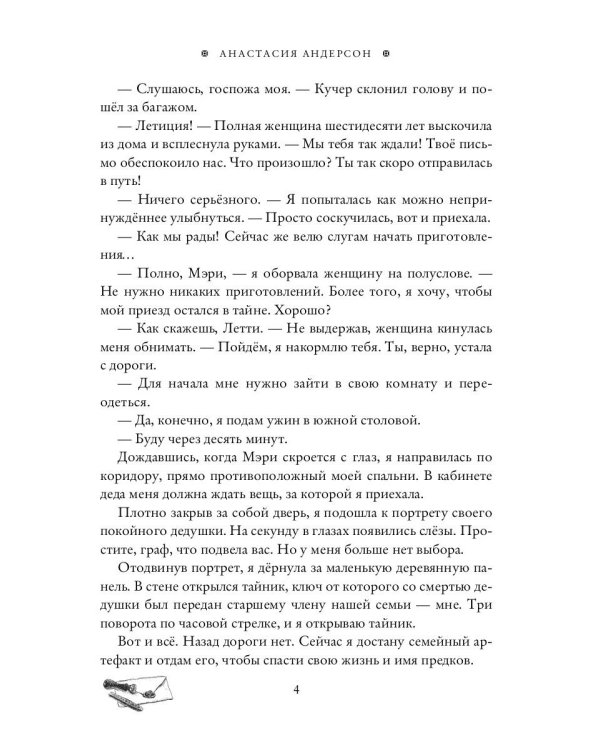 АНАСТАСИЯ АНДЕРСОН

— Слушаюсь, госпожа моя. — Кучер склонил голову и пошёл за багажом.

— Летиция! — Полная женщина шестидесяти лет выскочила из дома и всплеснула руками. — Мы тебя так ждали! Твоё письмо обеспокоило нас. Что произошло? Ты так скоро отправилась в путь!

— Ничего серьёзного. — Я попыталась как можно непринуждённее улыбнуться. — Просто соскучилась, вот и приехала.

— Как мы рады! Сейчас же велю слугам начать приготовления…

— Полно, Мэри, — я оборвала женщину на полуслове. — Не нужно никаких приготовлений. Более того, я хочу, чтобы мой приезд остался в тайне. Хорошо?

— Как скажешь, Летти. — Не выдержав, женщина кинулась меня обнимать. — Пойдём, я накормлю тебя. Ты, верно, устала с дороги.

— Для начала мне нужно зайти в свою комнату и переодеться.

— Да, конечно, я подам ужин в южной столовой.

— Буду через десять минут.

Дождавшись, когда Мэри скроется с глаз, я направилась по коридору, прямо противоположный моей спальни. В кабинете деда меня должна ждать вещь, за которой я приехала.

Плотно закрыв за собой дверь, я подошла к портрету своего покойного дедушки. На секунду в глазах появились слёзы. Простите, граф, что подвела вас. Но у меня больше нет выбора.

Отодвинув портрет, я дёрнула за маленькую деревянную панель. В стене открылся тайник, ключ от которого со смертью дедушки был передан старшему члену нашей семьи — мне. Три поворота по часовой стрелке, и я открываю тайник.

Вот и всё. Назад дороги нет. Сейчас я достану семейный артефакт и отдам его, чтобы спасти свою жизнь и имя предков.

4